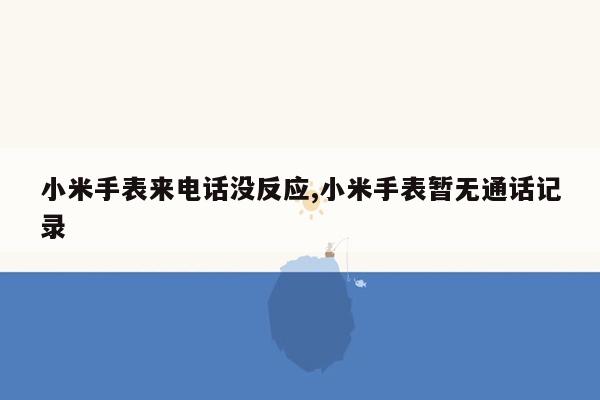 小米手表来电话没反应,小米手表暂无通话记录